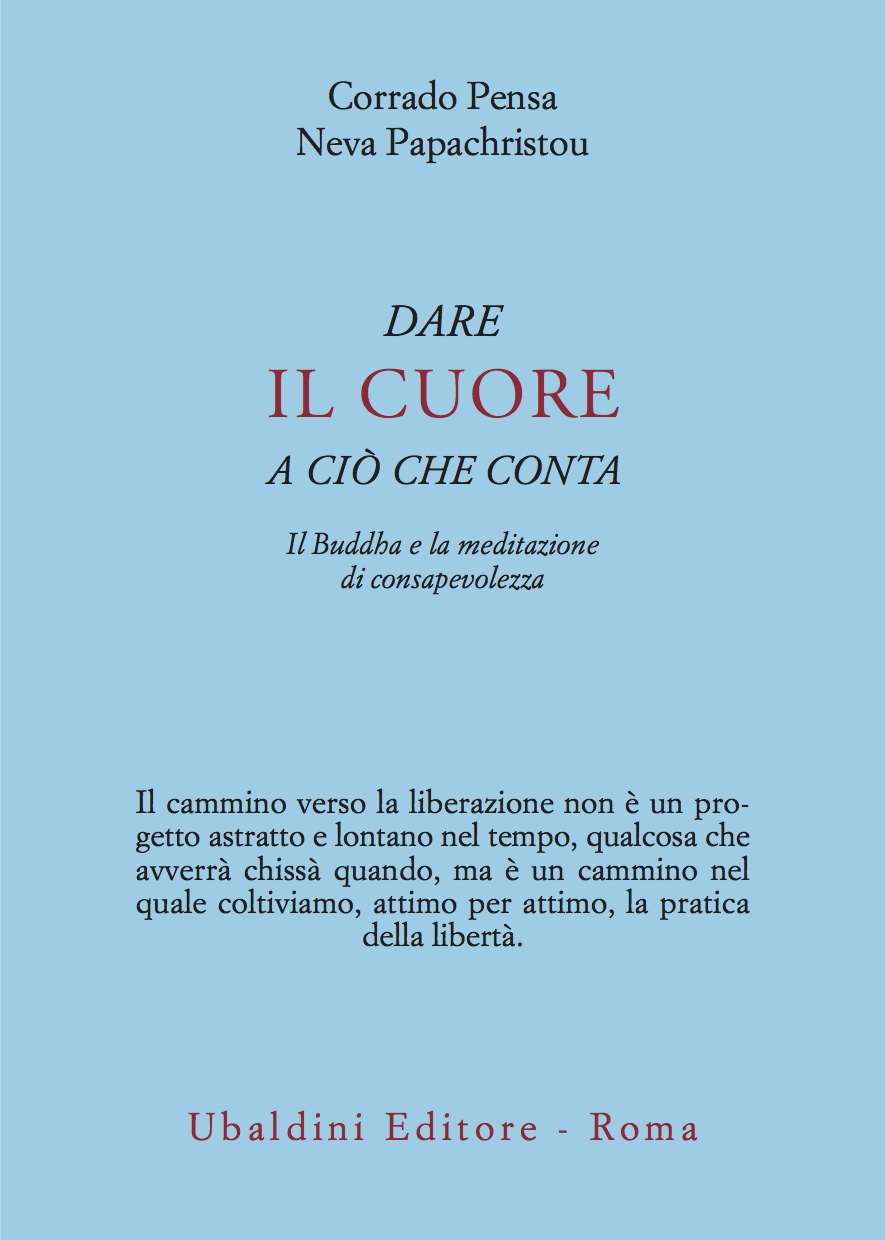 Corrado Pensa
Neva Papachristou

DARE
IL CUORE
A CIÒ CHE CONTA

Il Buddha e la meditazione di consapevolezza

Il cammino verso la liberazione non è un progetto astratto e lontano nel tempo, qualcosa che avverrà chissà quando, ma è un cammino nel quale coltiviamo, attimo per attimo, la pratica della libertà.

Ubaldini Editore - Roma